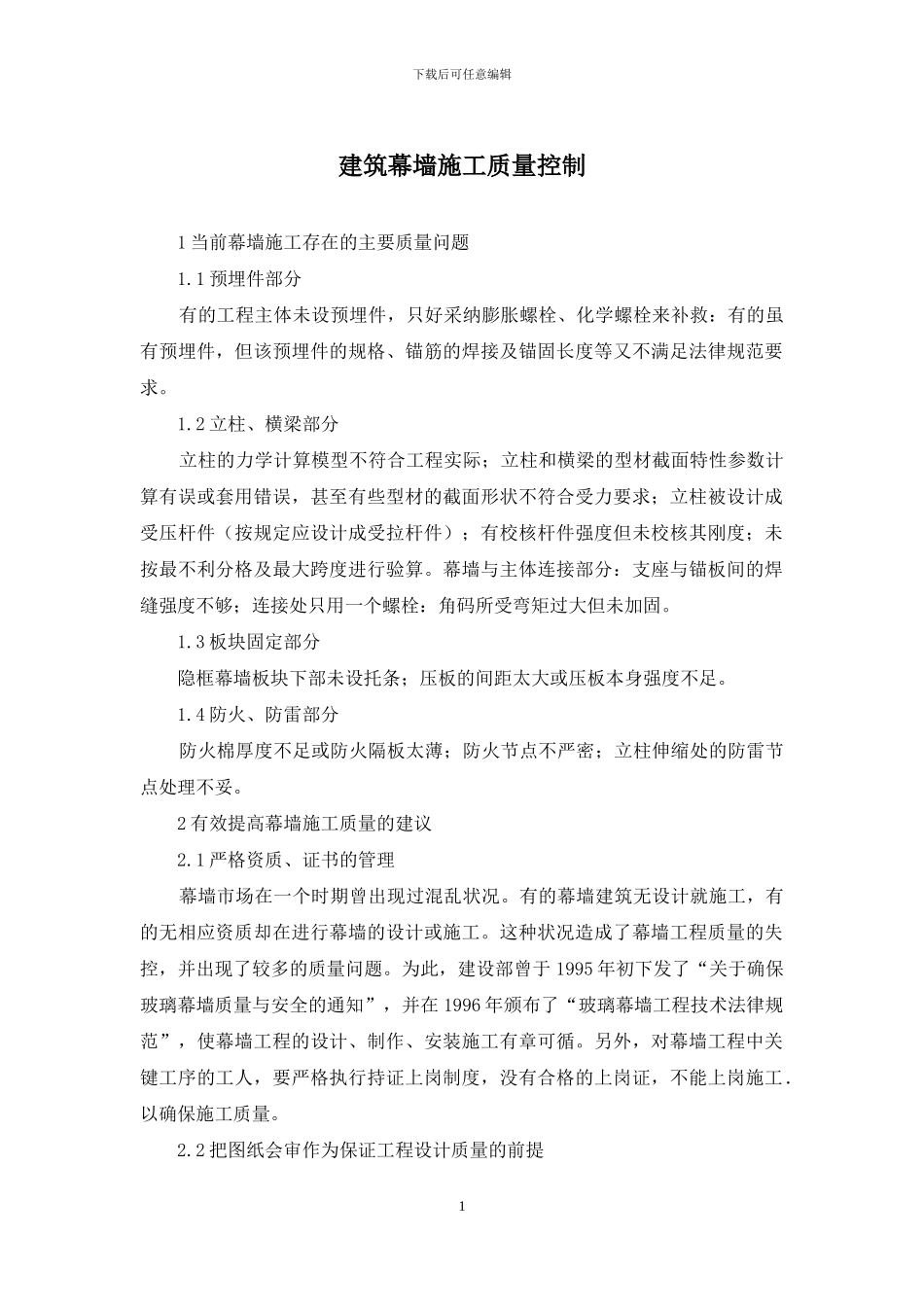 下载后可任意编辑

建筑幕墙施工质量控制

1 当前幕墙施工存在的主要质量问题

1.1 预埋件部分

有的工程主体未设预埋件，只好采纳膨胀螺栓、化学螺栓来补救：有的虽有预埋件，但该预埋件的规格、锚筋的焊接及锚固长度等又不满足法律规范要求。

1.2 立柱、横梁部分

立柱的力学计算模型不符合工程实际；立柱和横梁的型材截面特性参数计算有误或套用错误，甚至有些型材的截面形状不符合受力要求；立柱被设计成受压杆件（按规定应设计成受拉杆件）；有校核杆件强度但未校核其刚度；未按最不利分格及最大跨度进行验算。幕墙与主体连接部分：支座与锚板间的焊缝强度不够；连接处只用一个螺栓：角码所受弯矩过大但未加固。

1.3 板块固定部分

隐框幕墙板块下部未设托条；压板的间距太大或压板本身强度不足。

1.4 防火、防雷部分

防火棉厚度不足或防火隔板太薄；防火节点不严密；立柱伸缩处的防雷节点处理不妥。

2 有效提高幕墙施工质量的建议

2.1 严格资质、证书的管理

幕墙市场在一个时期曾出现过混乱状况。有的幕墙建筑无设计就施工，有的无相应资质却在进行幕墙的设计或施工。这种状况造成了幕墙工程质量的失控，并出现了较多的质量问题。为此，建设部曾于 1995 年初下发了“关于确保玻璃幕墙质量与安全的通知”，并在 1996 年颁布了“玻璃幕墙工程技术法律规范”，使幕墙工程的设计、制作、安装施工有章可循。另外，对幕墙工程中关键工序的工人，要严格执行持证上岗制度，没有合格的上岗证，不能上岗施工．以确保施工质量。

2.2 把图纸会审作为保证工程设计质量的前提

1